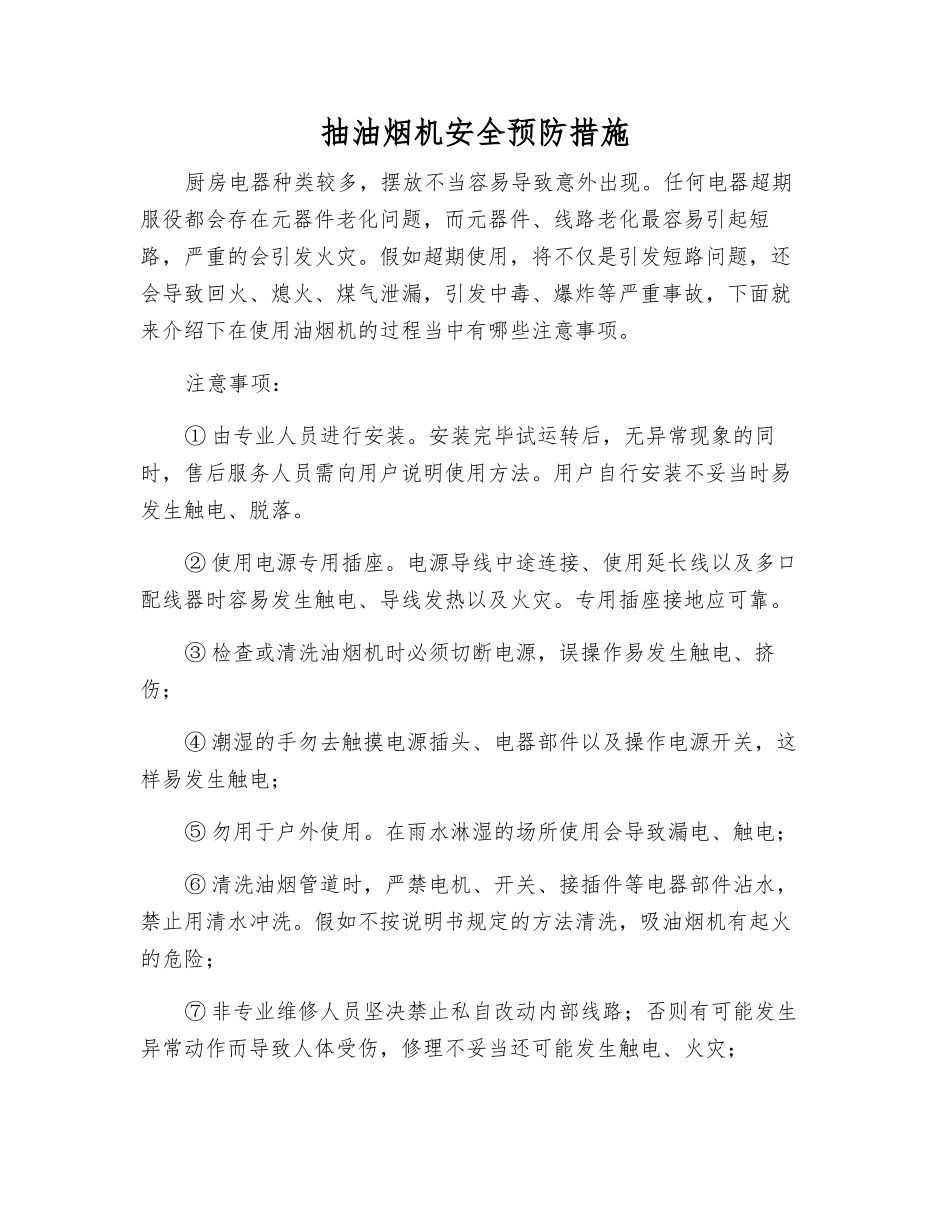 抽油烟机安全预防措施

厨房电器种类较多，摆放不当容易导致意外出现。任何电器超期服役都会存在元器件老化问题，而元器件、线路老化最容易引起短路，严重的会引发火灾。假如超期使用，将不仅是引发短路问题，还会导致回火、熄火、煤气泄漏，引发中毒、爆炸等严重事故，下面就来介绍下在使用油烟机的过程当中有哪些注意事项。

注意事项：

① 由专业人员进行安装。安装完毕试运转后，无异常现象的同时，售后服务人员需向用户说明使用方法。用户自行安装不妥当时易发生触电、脱落。

② 使用电源专用插座。电源导线中途连接、使用延长线以及多口配线器时容易发生触电、导线发热以及火灾。专用插座接地应可靠。

③ 检查或清洗油烟机时必须切断电源，误操作易发生触电、挤伤；

④ 潮湿的手勿去触摸电源插头、电器部件以及操作电源开关，这样易发生触电；

⑤ 勿用于户外使用。在雨水淋湿的场所使用会导致漏电、触电；

⑥ 清洗油烟管道时，严禁电机、开关、接插件等电器部件沾水，禁止用清水冲洗。假如不按说明书规定的方法清洗，吸油烟机有起火的危险；

⑦ 非专业维修人员坚决禁止私自改动内部线路；否则有可能发生异常动作而导致人体受伤，修理不妥当还可能发生触电、火灾；